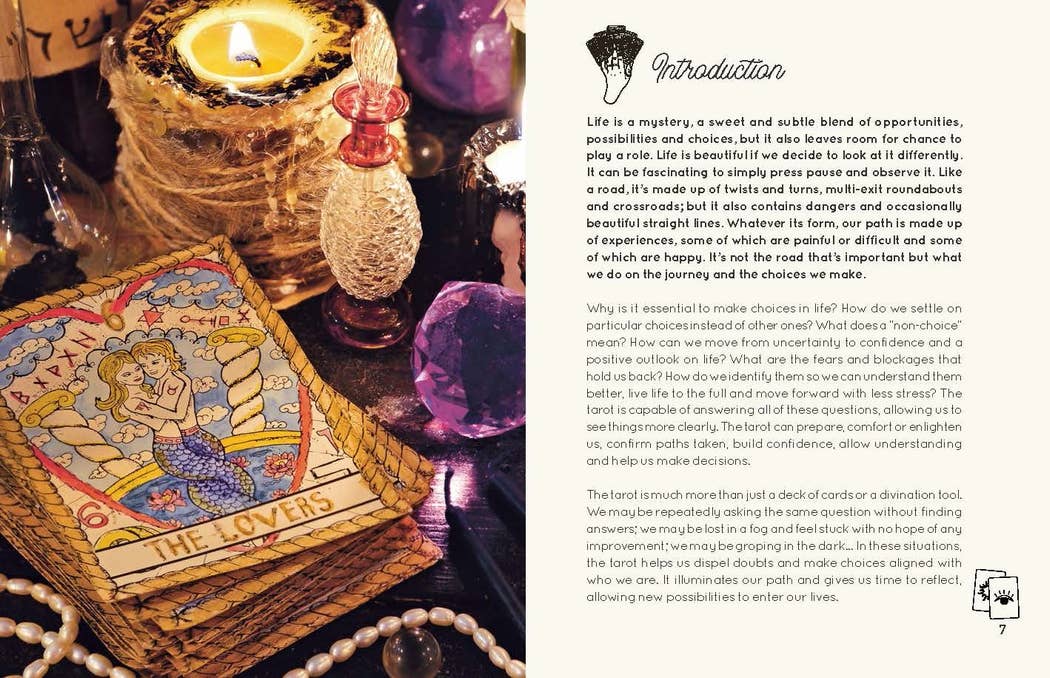 6

THE LOVERS

Introduction

Life is a mystery, a sweet and subtle blend of opportunities, possibilities and choices, but it also leaves room for chance to play a role. Life is beautiful if we decide to look at it differently. It can be fascinating to simply press pause and observe it. Like a road, it's made up of twists and turns, multi-exit roundabouts and crossroads; but it also contains dangers and occasionally beautiful straight lines. Whatever its form, our path is made up of experiences, some of which are painful or difficult and some of which are happy. It's not the road that's important but what we do on the journey and the choices we make.

Why is it essential to make choices in life? How do we settle on particular choices instead of other ones? What does a "non-choice" mean? How can we move from uncertainty to confidence and a positive outlook on life? What are the fears and blockages that hold us back? How do we identify them so we can understand them better, live life to the full and move forward with less stress? The tarot is capable of answering all of these questions, allowing us to see things more clearly. The tarot can prepare, comfort or enlighten us, confirm paths taken, build confidence, allow understanding and help us make decisions.

The tarot is much more than just a deck of cards or a divination tool. We may be repeatedly asking the same question without finding answers; we may be lost in a fog and feel stuck with no hope of any improvement; we may be groping in the dark... In these situations, the tarot helps us dispel doubts and make choices aligned with who we are. It illuminates our path and gives us time to reflect, allowing new possibilities to enter our lives.

7